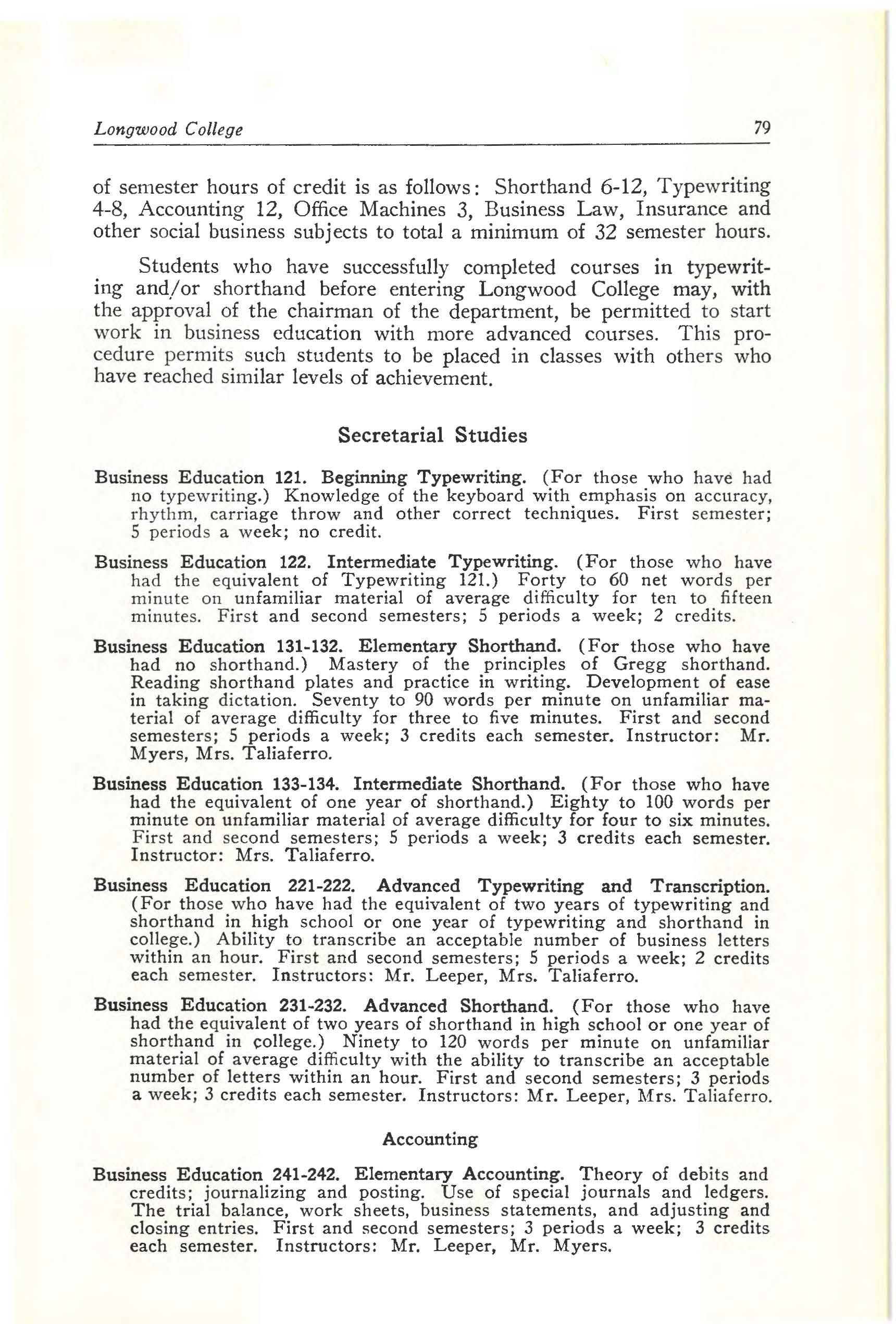 Longwood College 79

of semester hours of credit is as follows: Shorthand 6-12, Typewriting 4-8, Accounting 12, Office Machines 3, Business Law, Insurance and other social business subjects to total a minimum of 32 semester hours.

Students who have successfully completed courses in typewriting and/or shorthand before entering Longwood College may, with the approval of the chairman of the department, be permitted to start work in business education with more advanced courses. This procedure permits such students to be placed in classes with others who have reached similar levels of achievement.

Secretarial Studies

Business Education 121. Beginning Typewriting. (For those who have had no typewriting.) Knowledge of the keyboard with emphasis on accuracy, rhythm, carriage throw and other correct techniques. First semester; 5 periods a week; no credit.

Business Education 122. Intermediate Typewriting. (For those who have had the equivalent of Typewriting 121.) Forty to 60 net words per minute on unfamiliar material of average difficulty for ten to fifteen minutes. First and second semesters; 5 periods a week; 2 credits.

Business Education 131-132. Elementary Shorthand. (For those who have had no shorthand.) Mastery of the principles of Gregg shorthand. Reading shorthand plates and practice in writing. Development of ease in taking dictation. Seventy to 90 words per minute on unfamiliar material of average difficulty for three to five minutes. First and second semesters; 5 periods a week; 3 credits each semester. Instructor: Mr. Myers, Mrs. Taliaferro.

Business Education 133-134. Intermediate Shorthand. (For those who have had the equivalent of one year of shorthand.) Eighty to 100 words per minute on unfamiliar material of average difficulty for four to six minutes. First and second semesters; 5 periods a week; 3 credits each semester. Instructor: Mrs. Taliaferro.

Business Education 221-222. Advanced Typewriting and Transcription. (For those who have had the equivalent of two years of typewriting and shorthand in high school or one year of typewriting and shorthand in college.) Ability to transcribe an acceptable number of business letters within an hour. First and second semesters; 5 periods a week; 2 credits each semester. Instructors: Mr. Leeper, Mrs. Taliaferro.

Business Education 231-232. Advanced Shorthand. (For those who have had the equivalent of two years of shorthand in high school or one year of shorthand in college.) Ninety to 120 words per minute on unfamiliar material of average difficulty with the ability to transcribe an acceptable number of letters within an hour. First and second semesters; 3 periods a week; 3 credits each semester. Instructors: Mr. Leeper, Mrs. Taliaferro.

Accounting

Business Education 241-242. Elementary Accounting. Theory of debits and credits; journalizing and posting. Use of special journals and ledgers. The trial balance, work sheets, business statements, and adjusting and closing entries. First and second semesters; 3 periods a week; 3 credits each semester. Instructors: Mr. Leeper, Mr. Myers.